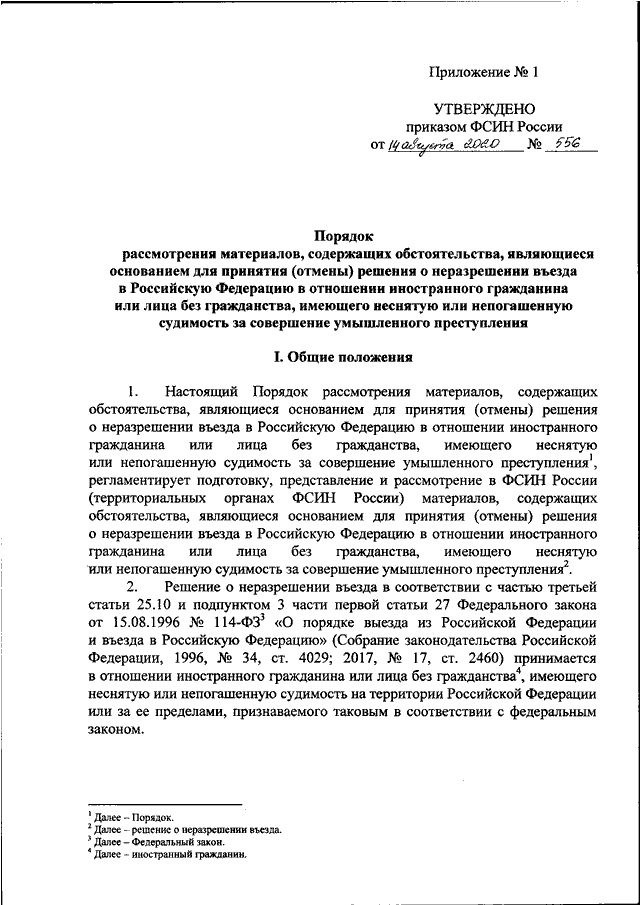 Приложение № 1

УТВЕРЖДЕНО
приказом ФСИН России
от 14 августа 2020 № 556

Порядок
рассмотрения материалов, содержащих обстоятельства, являющиеся основанием для принятия (отмены) решения о неразрешении въезда в Российскую Федерацию в отношении иностранного гражданина или лица без гражданства, имеющего неснятую или непогашенную судимость за совершение умышленного преступления

I. Общие положения

1. Настоящий Порядок рассмотрения материалов, содержащих обстоятельства, являющиеся основанием для принятия (отмены) решения о неразрешении въезда в Российскую Федерацию в отношении иностранного гражданина или лица без гражданства, имеющего неснятую или непогашенную судимость за совершение умышленного преступления$^1$, регламентирует подготовку, представление и рассмотрение в ФСИН России (территориальных органах ФСИН России) материалов, содержащих обстоятельства, являющиеся основанием для принятия (отмены) решения о неразрешении въезда в Российскую Федерацию в отношении иностранного гражданина или лица без гражданства, имеющего неснятую или непогашенную судимость за совершение умышленного преступления$^2$.

2. Решение о неразрешении въезда в соответствии с частью третьей статьи 25.10 и подпунктом 3 части первой статьи 27 Федерального закона от 15.08.1996 № 114-ФЗ$^3$ «О порядке выезда из Российской Федерации и въезда в Российскую Федерацию» (Собрание законодательства Российской Федерации, 1996, № 34, ст. 4029; 2017, № 17, ст. 2460) принимается в отношении иностранного гражданина или лица без гражданства$^4$, имеющего неснятую или непогашенную судимость на территории Российской Федерации или за ее пределами, признаваемого таковым в соответствии с федеральным законом.

$^1$ Далее – Порядок.
$^2$ Далее – решение о неразрешении въезда.
$^3$ Далее – Федеральный закон.
$^4$ Далее – иностранный гражданин.